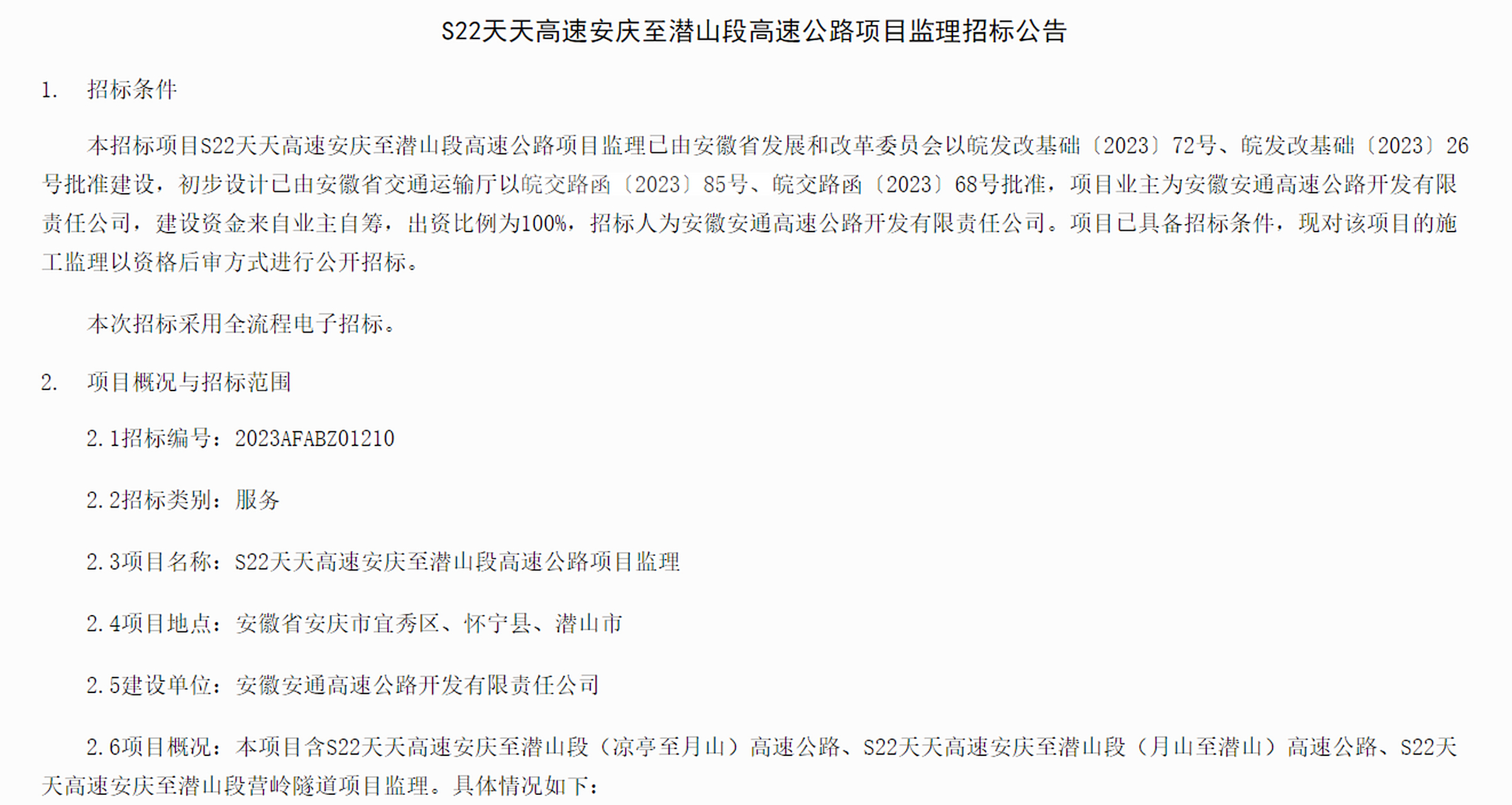 S22天天高速安庆至潜山段高速公路项目监理招标公告

1. 招标条件

本招标项目S22天天高速安庆至潜山段高速公路项目监理已由安徽省发展和改革委员会以皖发改基础〔2023〕72号、皖发改基础〔2023〕26号批准建设，初步设计已由安徽省交通运输厅以皖交路函〔2023〕85号、皖交路函〔2023〕68号批准，项目业主为安徽安通高速公路开发有限责任公司，建设资金来自业主自筹，出资比例为100%，招标人为安徽安通高速公路开发有限责任公司。项目已具备招标条件，现对该项目的施工监理以资格后审方式进行公开招标。

本次招标采用全流程电子招标。

2. 项目概况与招标范围

2.1招标编号：2023AFABZ01210

2.2招标类别：服务

2.3项目名称：S22天天高速安庆至潜山段高速公路项目监理

2.4项目地点：安徽省安庆市宜秀区、怀宁县、潜山市

2.5建设单位：安徽安通高速公路开发有限责任公司

2.6项目概况：本项目含S22天天高速安庆至潜山段（凉亭至月山）高速公路、S22天天高速安庆至潜山段（月山至潜山）高速公路、S22天天高速安庆至潜山段营岭隧道项目监理。具体情况如下：